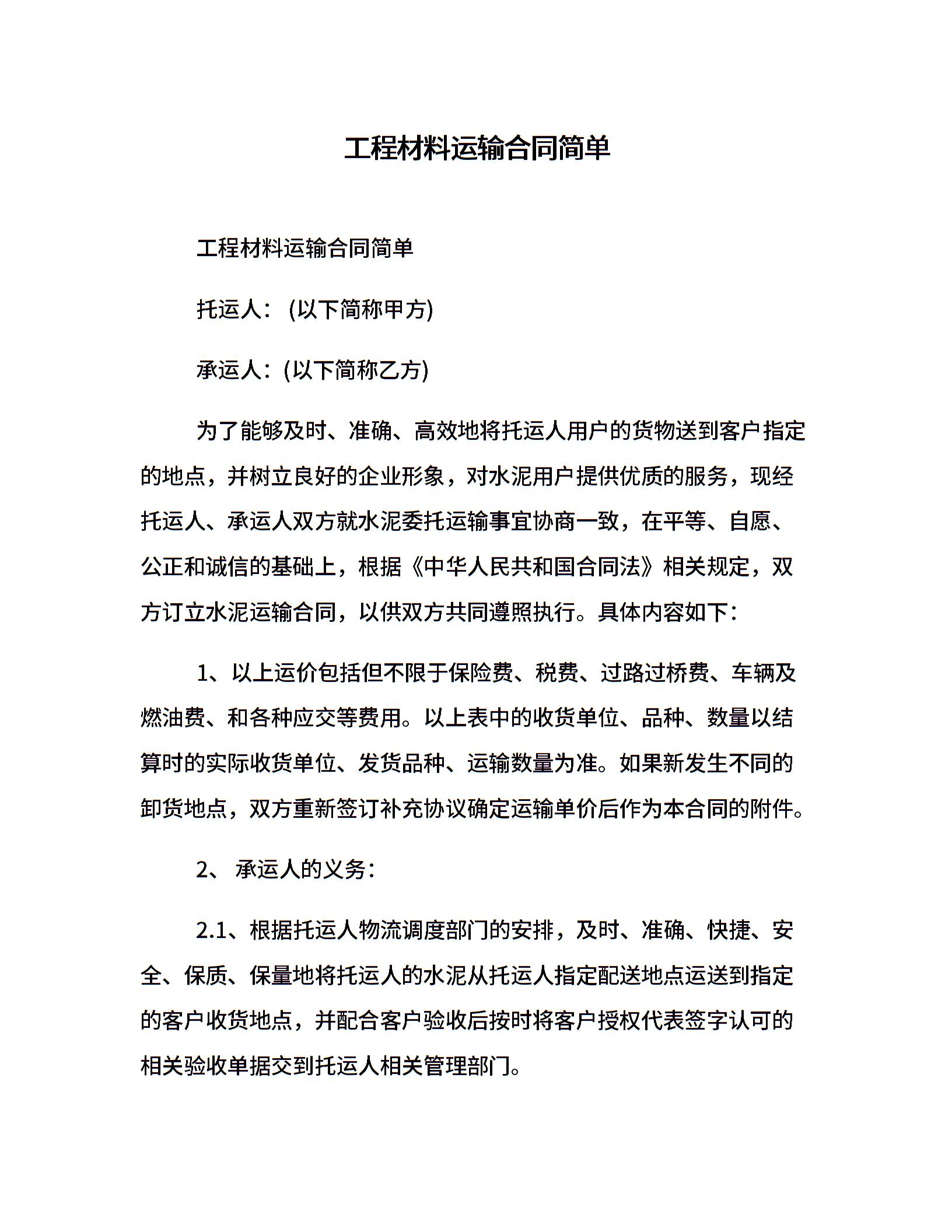 工程材料运输合同简单

工程材料运输合同简单

托运人：(以下简称甲方)

承运人：(以下简称乙方)

为了能够及时、准确、高效地将托运人用户的货物送到客户指定的地点，并树立良好的企业形象，对水泥用户提供优质的服务，现经托运人、承运人双方就水泥委托运输事宜协商一致，在平等、自愿、公正和诚信的基础上，根据《中华人民共和国合同法》相关规定，双方订立水泥运输合同，以供双方共同遵照执行。具体内容如下：

1、以上运价包括但不限于保险费、税费、过路过桥费、车辆及燃油费、和各种应交等费用。以上表中的收货单位、品种、数量以结算时的实际收货单位、发货品种、运输数量为准。如果新发生不同的卸货地点，双方重新签订补充协议确定运输单价后作为本合同的附件。

2、 承运人的义务：

2.1、根据托运人物流调度部门的安排，及时、准确、快捷、安全、保质、保量地将托运人的水泥从托运人指定配送地点运送到指定的客户收货地点，并配合客户验收后按时将客户授权代表签字认可的相关验收单据交到托运人相关管理部门。